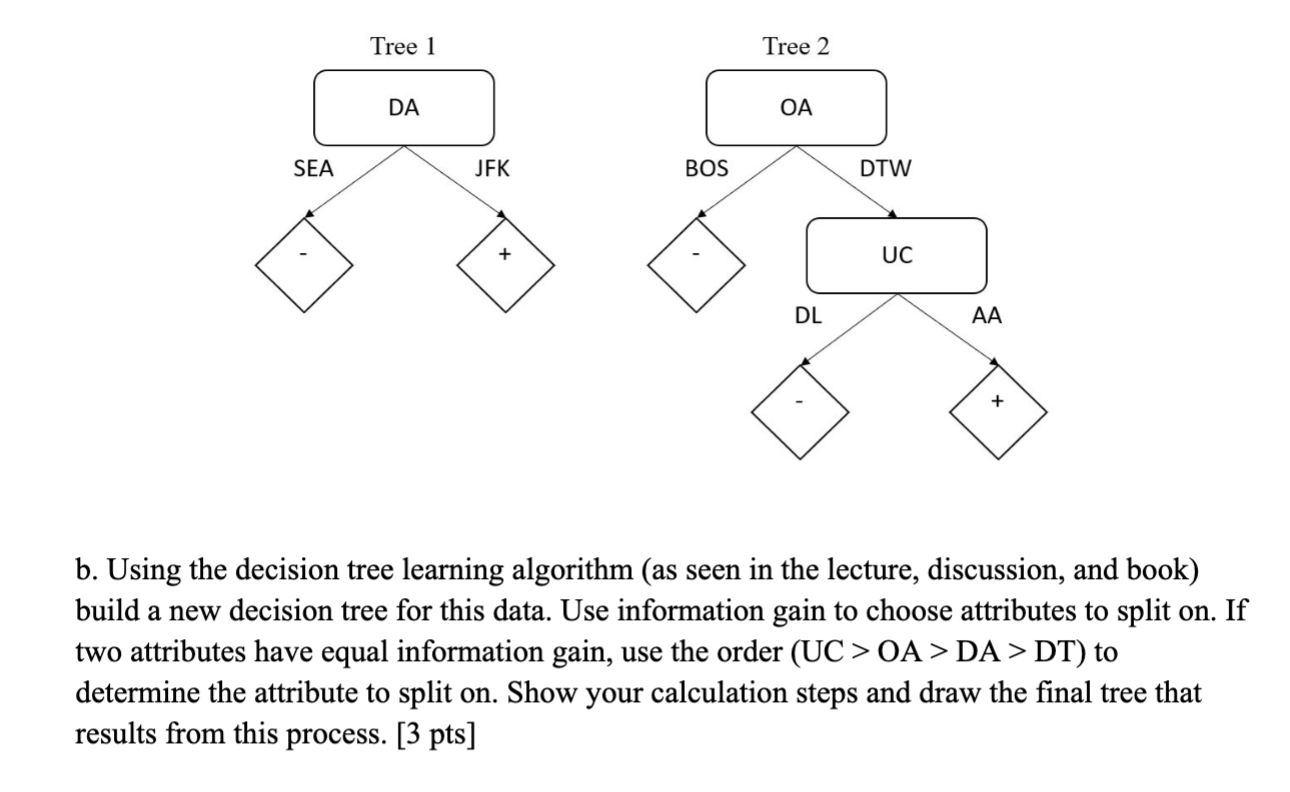 Tree 1

DA

SEA

JFK

-

+

Tree 2

OA

BOS

DTW

-

UC

DL

AA

-

+

b. Using the decision tree learning algorithm (as seen in the lecture, discussion, and book) build a new decision tree for this data. Use information gain to choose attributes to split on. If two attributes have equal information gain, use the order (UC > OA > DA > DT) to determine the attribute to split on. Show your calculation steps and draw the final tree that results from this process. [3 pts]